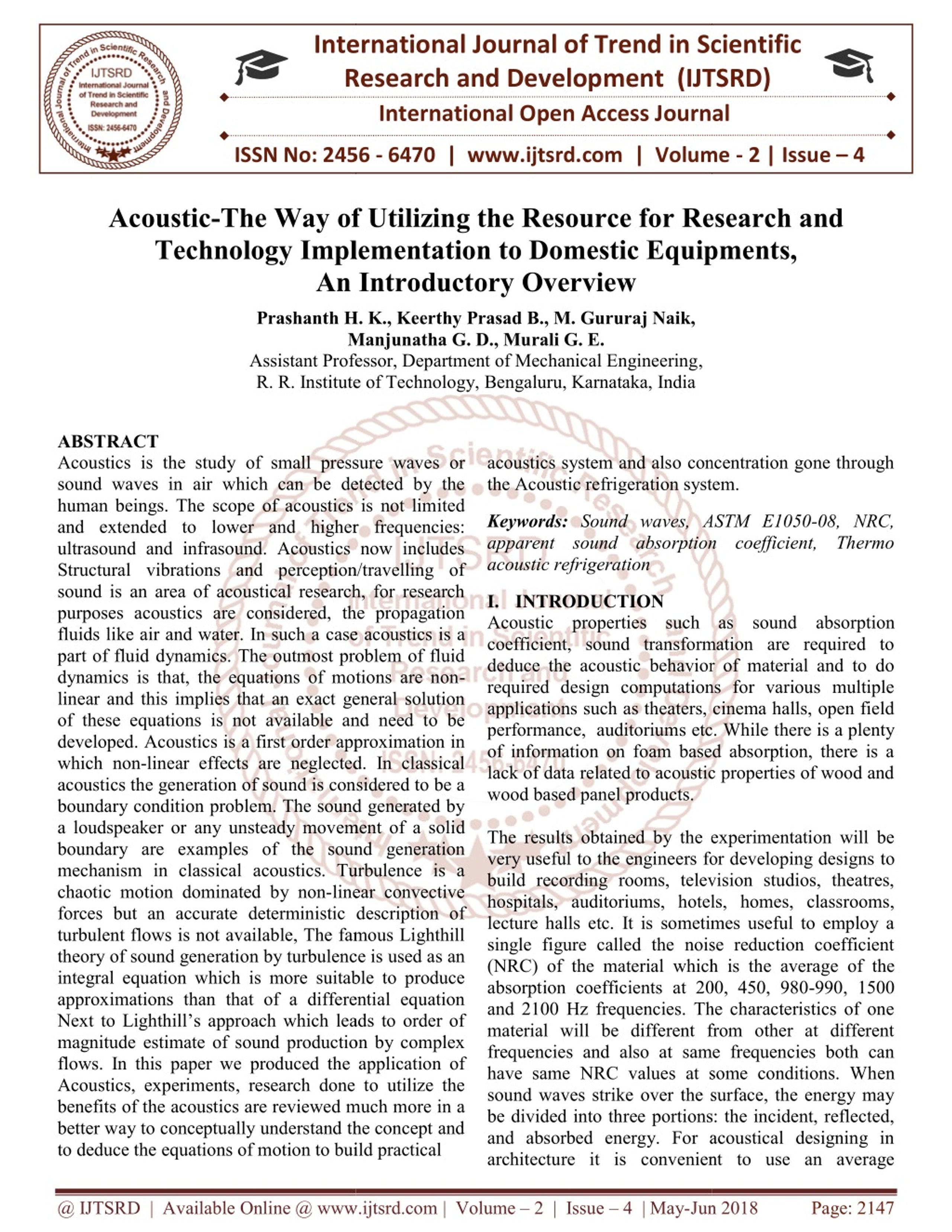 IJTSRD International Journal of Trend in Scientific Research and Development ISSN: 2456-6470

International Journal of Trend in Scientific Research and Development (IJTSRD)

International Open Access Journal

ISSN No: 2456 - 6470 | www.ijtsrd.com | Volume - 2 | Issue – 4

Acoustic-The Way of Utilizing the Resource for Research and Technology Implementation to Domestic Equipments, An Introductory Overview

Prashanth H. K., Keerthy Prasad B., M. Gururaj Naik, Manjunatha G. D., Murali G. E.

Assistant Professor, Department of Mechanical Engineering, R. R. Institute of Technology, Bengaluru, Karnataka, India

ABSTRACT
Acoustics is the study of small pressure waves or sound waves in air which can be detected by the human beings. The scope of acoustics is not limited and extended to lower and higher frequencies: ultrasound and infrasound. Acoustics now includes Structural vibrations and perception/travelling of sound is an area of acoustical research, for research purposes acoustics are considered, the propagation fluids like air and water. In such a case acoustics is a part of fluid dynamics. The outmost problem of fluid dynamics is that, the equations of motions are non-linear and this implies that an exact general solution of these equations is not available and need to be developed. Acoustics is a first order approximation in which non-linear effects are neglected. In classical acoustics the generation of sound is considered to be a boundary condition problem. The sound generated by a loudspeaker or any unsteady movement of a solid boundary are examples of the sound generation mechanism in classical acoustics. Turbulence is a chaotic motion dominated by non-linear convective forces but an accurate deterministic description of turbulent flows is not available, The famous Lighthill theory of sound generation by turbulence is used as an integral equation which is more suitable to produce approximations than that of a differential equation Next to Lighthill's approach which leads to order of magnitude estimate of sound production by complex flows. In this paper we produced the application of Acoustics, experiments, research done to utilize the benefits of the acoustics are reviewed much more in a better way to conceptually understand the concept and to deduce the equations of motion to build practical acoustics system and also concentration gone through the Acoustic refrigeration system.

Keywords: Sound waves, ASTM E1050-08, NRC, apparent sound absorption coefficient, Thermo acoustic refrigeration

I. INTRODUCTION
Acoustic properties such as sound absorption coefficient, sound transformation are required to deduce the acoustic behavior of material and to do required design computations for various multiple applications such as theaters, cinema halls, open field performance, auditoriums etc. While there is a plenty of information on foam based absorption, there is a lack of data related to acoustic properties of wood and wood based panel products.

The results obtained by the experimentation will be very useful to the engineers for developing designs to build recording rooms, television studios, theatres, hospitals, auditoriums, hotels, homes, classrooms, lecture halls etc. It is sometimes useful to employ a single figure called the noise reduction coefficient (NRC) of the material which is the average of the absorption coefficients at 200, 450, 980-990, 1500 and 2100 Hz frequencies. The characteristics of one material will be different from other at different frequencies and also at same frequencies both can have same NRC values at some conditions. When sound waves strike over the surface, the energy may be divided into three portions: the incident, reflected, and absorbed energy. For acoustical designing in architecture it is convenient to use an average

@ IJTSRD | Available Online @ www.ijtsrd.com | Volume – 2 | Issue – 4 | May-Jun 2018 Page: 2147